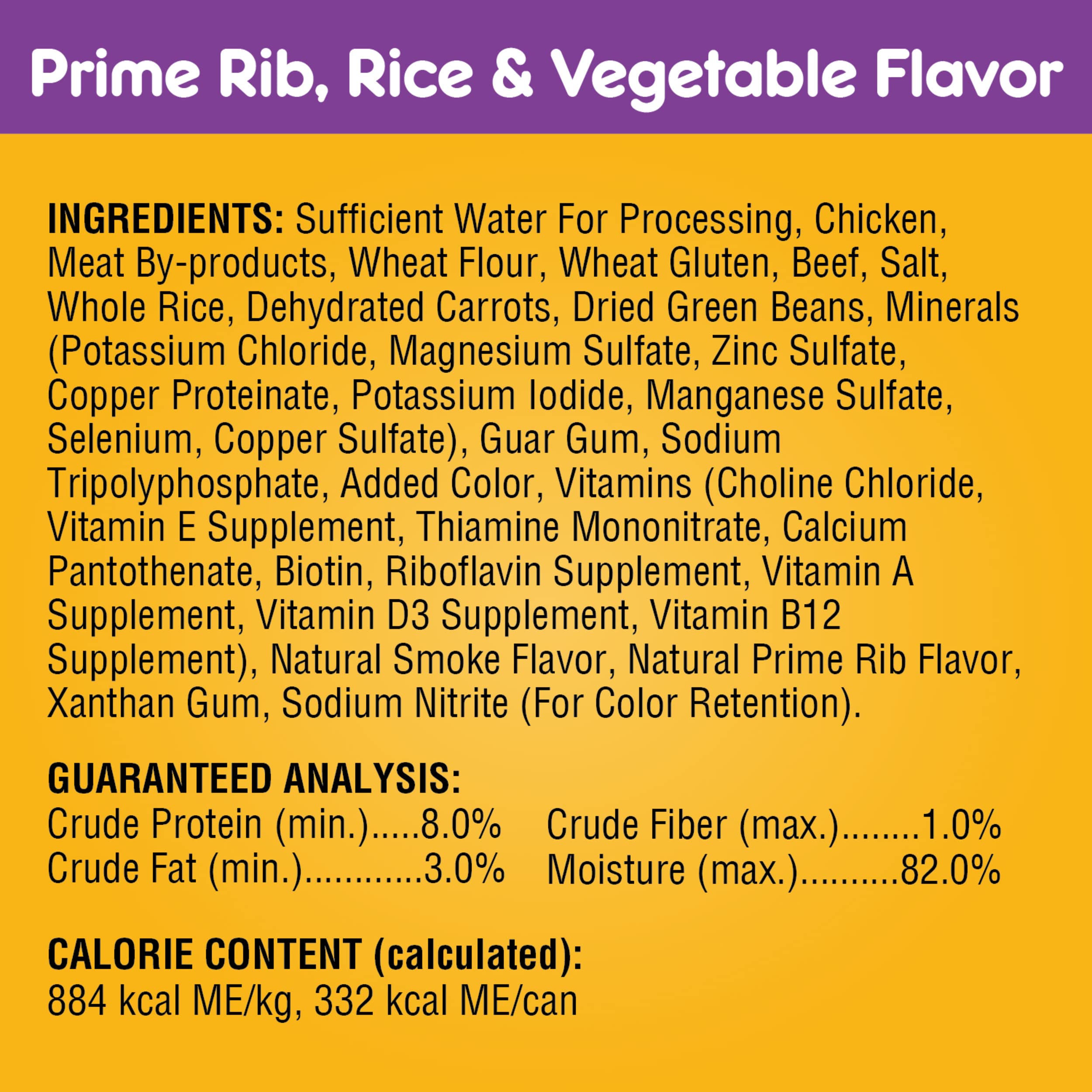 Prime Rib, Rice & Vegetable Flavor

INGREDIENTS: Sufficient Water For Processing, Chicken, Meat By-products, Wheat Flour, Wheat Gluten, Beef, Salt, Whole Rice, Dehydrated Carrots, Dried Green Beans, Minerals (Potassium Chloride, Magnesium Sulfate, Zinc Sulfate, Copper Proteinate, Potassium Iodide, Manganese Sulfate, Selenium, Copper Sulfate), Guar Gum, Sodium Tripolyphosphate, Added Color, Vitamins (Choline Chloride, Vitamin E Supplement, Thiamine Mononitrate, Calcium Pantothenate, Biotin, Riboflavin Supplement, Vitamin A Supplement, Vitamin D3 Supplement, Vitamin B12 Supplement), Natural Smoke Flavor, Natural Prime Rib Flavor, Xanthan Gum, Sodium Nitrite (For Color Retention).

GUARANTEED ANALYSIS:
Crude Protein (min.).....8.0%
Crude Fat (min.)............3.0%
Crude Fiber (max.)........1.0%
Moisture (max.)..........82.0%

CALORIE CONTENT (calculated):
884 kcal ME/kg, 332 kcal ME/can